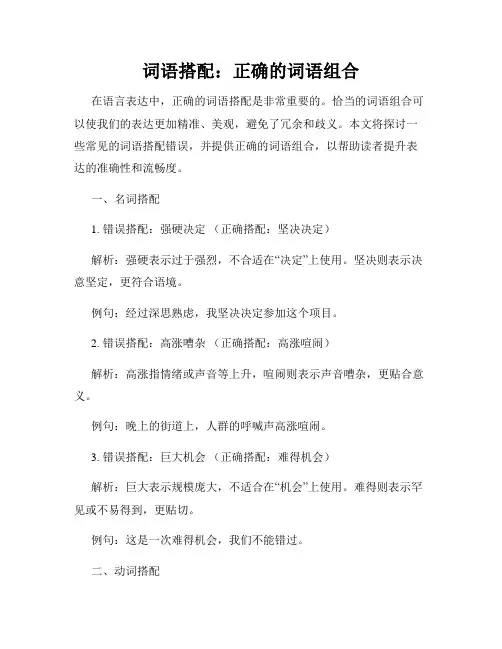 词语搭配：正确的词语组合

在语言表达中，正确的词语搭配是非常重要的。恰当的词语组合可以使我们的表达更加精准、美观，避免了冗余和歧义。本文将探讨一些常见的词语搭配错误，并提供正确的词语组合，以帮助读者提升表达的准确性和流畅度。

一、名词搭配

1. 错误搭配：强硬决定 （正确搭配：坚决决定）

解析：强硬表示过于强烈，不合适在“决定”上使用。坚决则表示决意坚定，更符合语境。

例句：经过深思熟虑，我坚决决定参加这个项目。

2. 错误搭配：高涨嘈杂 （正确搭配：高涨喧闹）

解析：高涨指情绪或声音等上升，喧闹则表示声音嘈杂，更贴合意义。

例句：晚上的街道上，人群的呼喊声高涨喧闹。

3. 错误搭配：巨大机会 （正确搭配：难得机会）

解析：巨大表示规模庞大，不适合在“机会”上使用。难得则表示罕见或不易得到，更贴切。

例句：这是一次难得机会，我们不能错过。

二、动词搭配